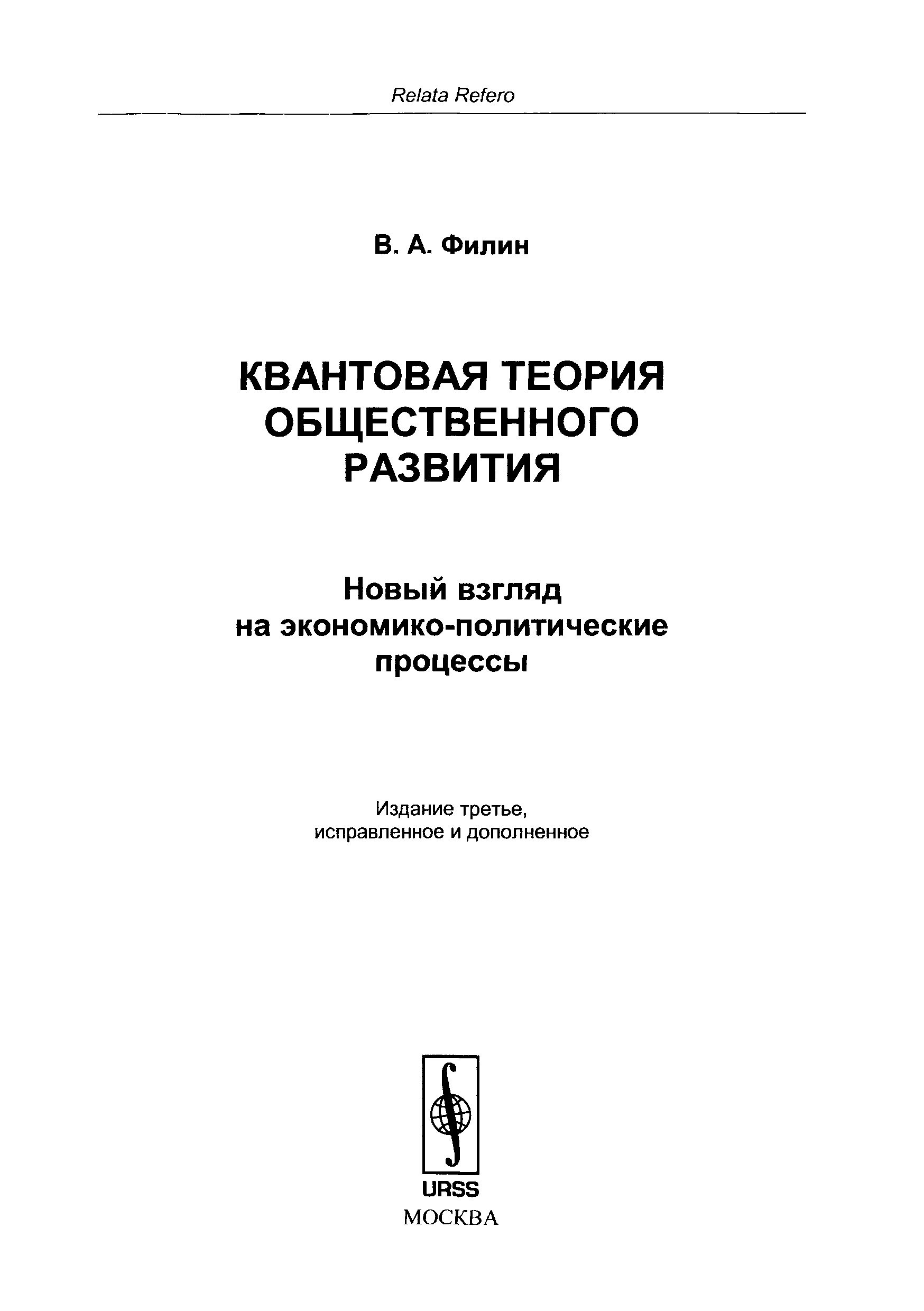 Relata Refero

В. А. Филин

КВАНТОВАЯ ТЕОРИЯ ОБЩЕСТВЕННОГО РАЗВИТИЯ

Новый взгляд на экономико-политические процессы

Издание третье, исправленное и дополненное

URSS
МОСКВА